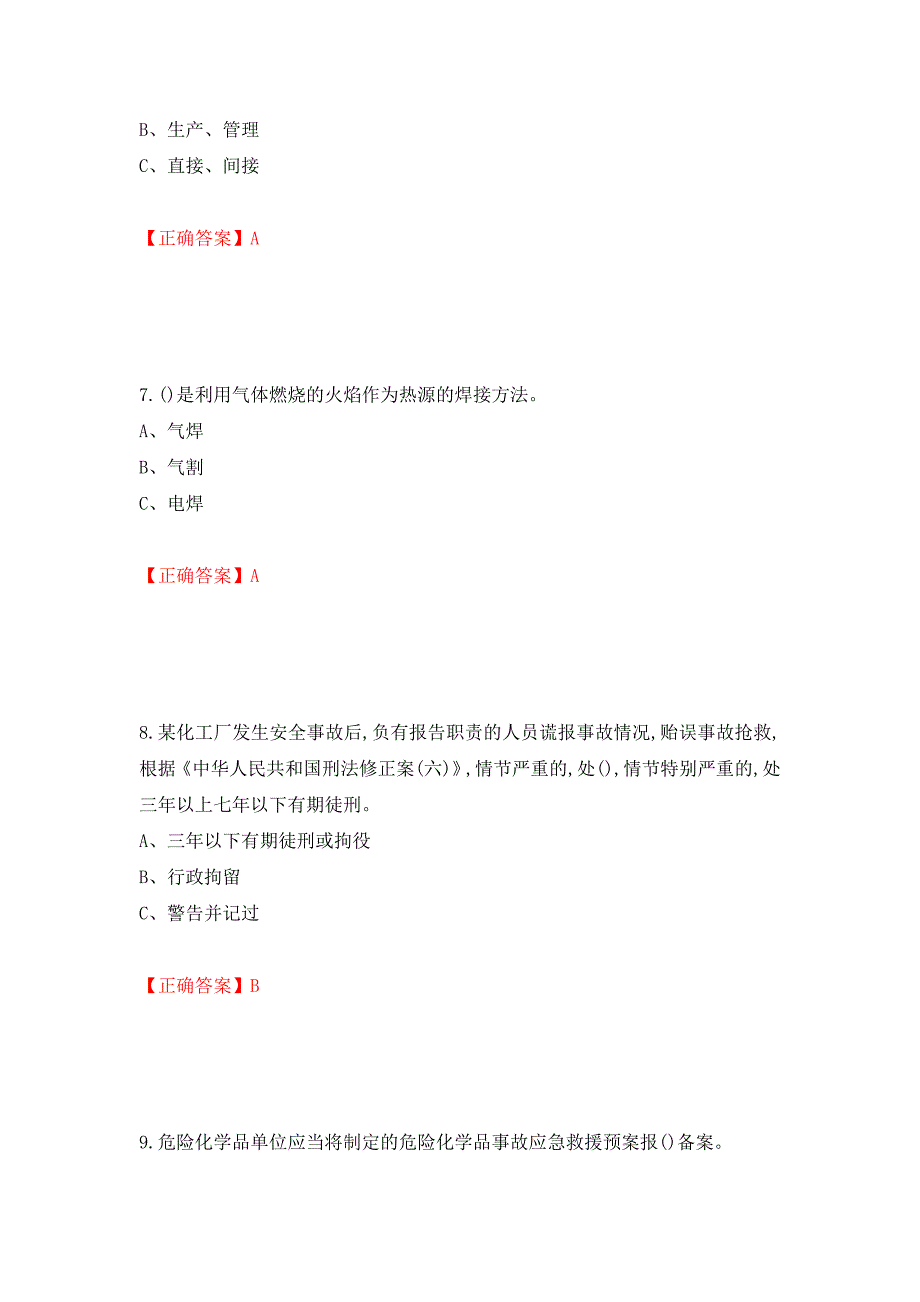 B、生产、管理
C、直接、间接

【正确答案】A

7.()是利用气体燃烧的火焰作为热源的焊接方法。
A、气焊
B、气割
C、电焊

【正确答案】A

8.某化工厂发生安全事故后,负有报告职责的人员谎报事故情况,贻误事故抢救,根据《中华人民共和国刑法修正案(六)》,情节严重的,处(),情节特别严重的,处三年以上七年以下有期徒刑。
A、三年以下有期徒刑或拘役
B、行政拘留
C、警告并记过

【正确答案】B

9.危险化学品单位应当将制定的危险化学品事故应急救援预案报()备案。